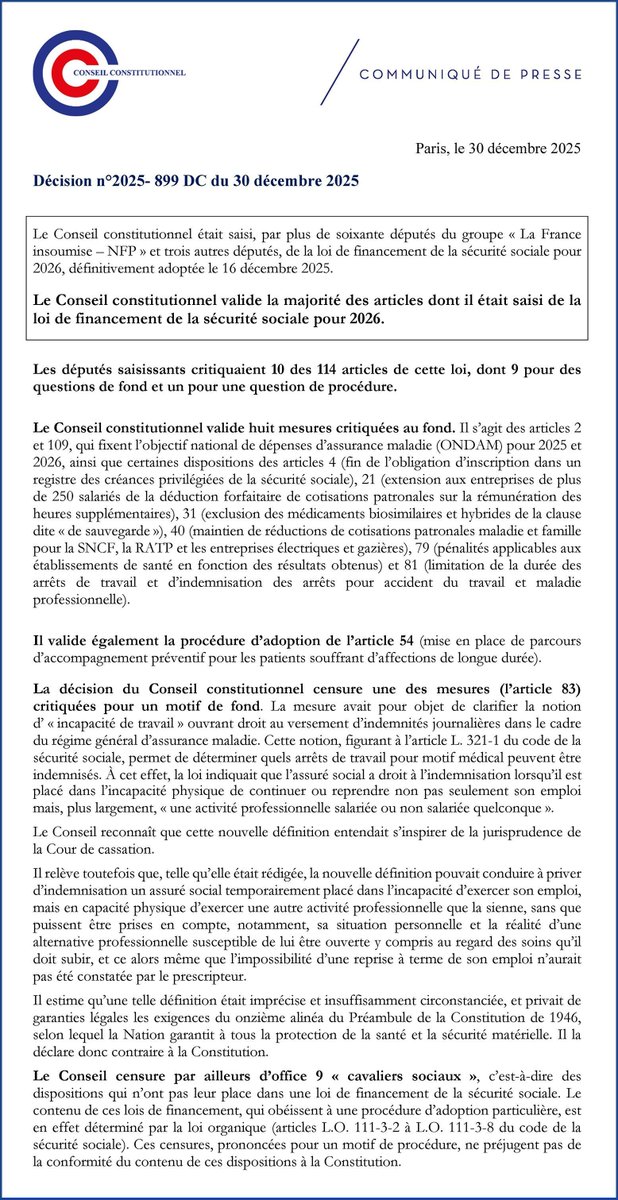 CONSEIL CONSTITUTIONNEL

COMMUNIQUÉ DE PRESSE

Paris, le 30 décembre 2025

Décision n°2025- 899 DC du 30 décembre 2025

Le Conseil constitutionnel était saisi, par plus de soixante députés du groupe « La France insoumise – NFP » et trois autres députés, de la loi de financement de la sécurité sociale pour 2026, définitivement adoptée le 16 décembre 2025.

Le Conseil constitutionnel valide la majorité des articles dont il était saisi de la loi de financement de la sécurité sociale pour 2026.

Les députés saisissants critiquaient 10 des 114 articles de cette loi, dont 9 pour des questions de fond et un pour une question de procédure.

Le Conseil constitutionnel valide huit mesures critiquées au fond. Il s'agit des articles 2 et 109, qui fixent l'objectif national de dépenses d'assurance maladie (ONDAM) pour 2025 et 2026, ainsi que certaines dispositions des articles 4 (fin de l'obligation d'inscription dans un registre des créances privilégiées de la sécurité sociale), 21 (extension aux entreprises de plus de 250 salariés de la déduction forfaitaire de cotisations patronales sur la rémunération des heures supplémentaires), 31 (exclusion des médicaments biosimilaires et hybrides de la clause dite « de sauvegarde »), 40 (maintien de réductions de cotisations patronales maladie et famille pour la SNCF, la RATP et les entreprises électriques et gazières), 79 (pénalités applicables aux établissements de santé en fonction des résultats obtenus) et 81 (limitation de la durée des arrêts de travail et d'indemnisation des arrêts pour accident du travail et maladie professionnelle).

Il valide également la procédure d'adoption de l'article 54 (mise en place de parcours d'accompagnement préventif pour les patients souffrant d'affections de longue durée).

La décision du Conseil constitutionnel censure une des mesures (l'article 83) critiquées pour un motif de fond. La mesure avait pour objet de clarifier la notion d' « incapacité de travail » ouvrant droit au versement d'indemnités journalières dans le cadre du régime général d'assurance maladie. Cette notion, figurant à l'article L. 321-1 du code de la sécurité sociale, permet de déterminer quels arrêts de travail pour motif médical peuvent être indemnisés. À cet effet, la loi indiquait que l'assuré social a droit à l'indemnisation lorsqu'il est placé dans l'incapacité physique de continuer ou reprendre non pas seulement son emploi mais, plus largement, « une activité professionnelle salariée ou non salariée quelconque ».

Le Conseil reconnaît que cette nouvelle définition entendait s'inspirer de la jurisprudence de la Cour de cassation.

Il relève toutefois que, telle qu'elle était rédigée, la nouvelle définition pouvait conduire à priver d'indemnisation un assuré social temporairement placé dans l'incapacité d'exercer son emploi, mais en capacité physique d'exercer une autre activité professionnelle que la sienne, sans que puissent être prises en compte, notamment, sa situation personnelle et la réalité d'une alternative professionnelle susceptible de lui être ouverte y compris au regard des soins qu'il doit subir, et ce alors même que l'impossibilité d'une reprise à terme de son emploi n'aurait pas été constatée par le prescripteur.

Il estime qu'une telle définition était imprécise et insuffisamment circonstanciée, et privait de garanties légales les exigences du onzième alinéa du Préambule de la Constitution de 1946, selon lequel la Nation garantit à tous la protection de la santé et la sécurité matérielle. Il la déclare donc contraire à la Constitution.

Le Conseil censure par ailleurs d'office 9 « cavaliers sociaux », c'est-à-dire des dispositions qui n'ont pas leur place dans une loi de financement de la sécurité sociale. Le contenu de ces lois de financement, qui obéissent à une procédure d'adoption particulière, est en effet déterminé par la loi organique (articles L.O. 111-3-2 à L.O. 111-3-8 du code de la sécurité sociale). Ces censures, prononcées pour un motif de procédure, ne préjugent pas de la conformité du contenu de ces dispositions à la Constitution.